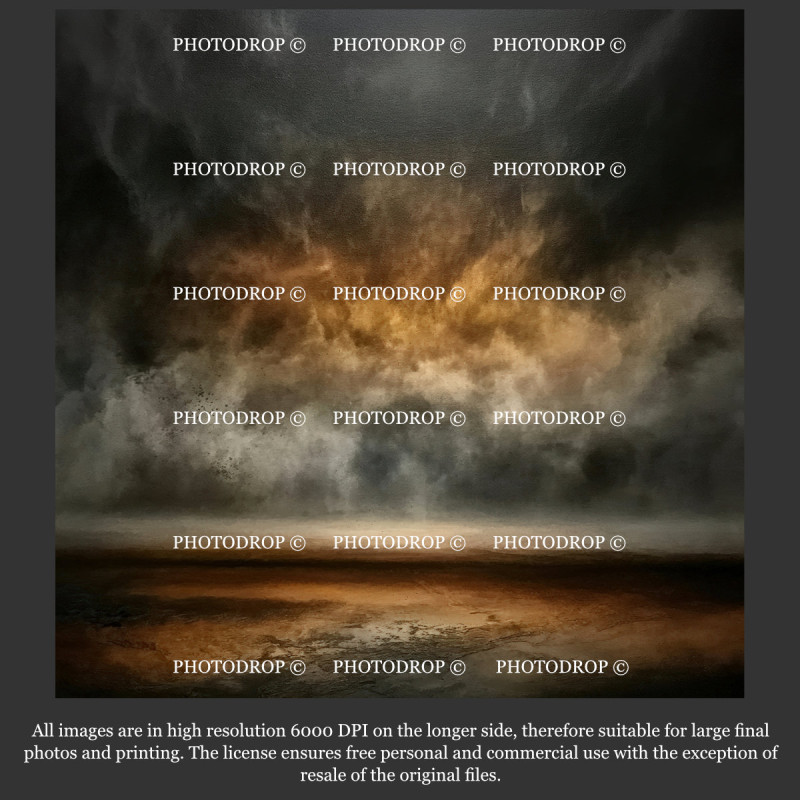 All images are in high resolution 6000 DPI on the longer side, therefore suitable for large final photos and printing. The license ensures free personal and commercial use with the exception of resale of the original files.

PHOTODROP ©